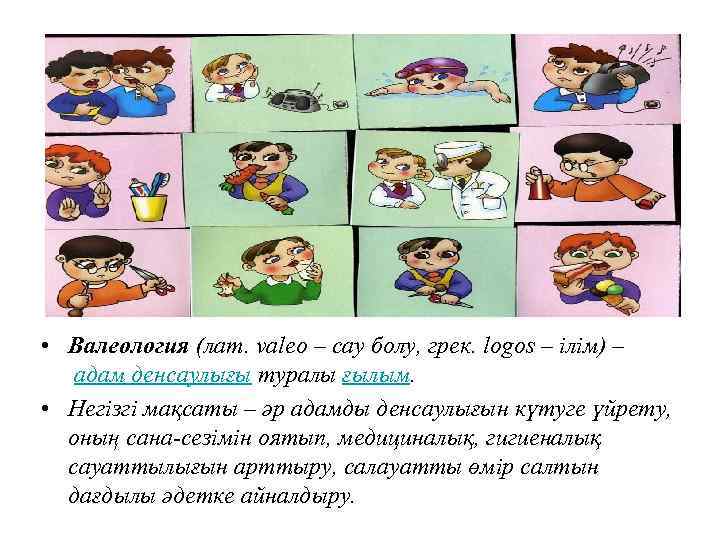 • Валеология (лат. valeo – сау болу, грек. logos – ілім) – адам денсаулығы туралы ғылым.

• Негізгі мақсаты – әр адамды денсаулығын күтуге үйрету, оның сана-сезімін оятып, медициналық, гигиеналық сауаттылығын арттыру, салауатты өмір салтын дағдылы әдетке айналдыру.